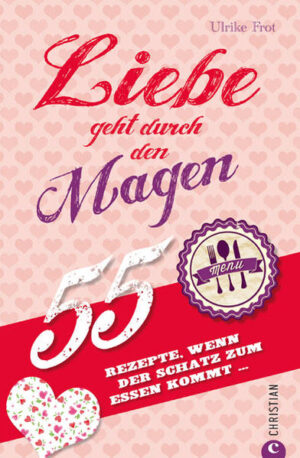 Ulrike Frot

Liebe geht durch den Magen

menu

55

REZEPTE, WENN DER SCHATZ ZUM ESSEN KOMMT ...

C CHRISTIAN